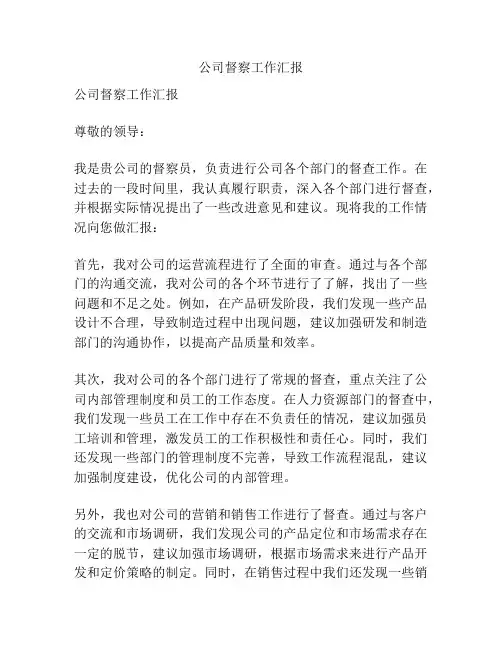 公司督察工作汇报

公司督察工作汇报

尊敬的领导：

我是贵公司的督察员，负责进行公司各个部门的督查工作。在过去的一段时间里，我认真履行职责，深入各个部门进行督查，并根据实际情况提出了一些改进意见和建议。现将我的工作情况向您做汇报：

首先，我对公司的运营流程进行了全面的审查。通过与各个部门的沟通交流，我对公司的各个环节进行了了解，找出了一些问题和不足之处。例如，在产品研发阶段，我们发现一些产品设计不合理，导致制造过程中出现问题，建议加强研发和制造部门的沟通协作，以提高产品质量和效率。

其次，我对公司的各个部门进行了常规的督查，重点关注了公司内部管理制度和员工的工作态度。在人力资源部门的督查中，我们发现一些员工在工作中存在不负责任的情况，建议加强员工培训和管理，激发员工的工作积极性和责任心。同时，我们还发现一些部门的管理制度不完善，导致工作流程混乱，建议加强制度建设，优化公司的内部管理。

另外，我也对公司的营销和销售工作进行了督查。通过与客户的交流和市场调研，我们发现公司的产品定位和市场需求存在一定的脱节，建议加强市场调研，根据市场需求来进行产品开发和定价策略的制定。同时，在销售过程中我们还发现一些销